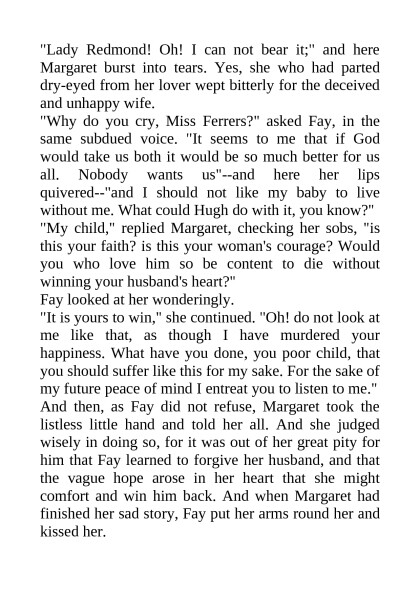 "Lady Redmond! Oh! I can not bear it;" and here Margaret burst into tears. Yes, she who had parted dry-eyed from her lover wept bitterly for the deceived and unhappy wife.
"Why do you cry, Miss Ferrers?" asked Fay, in the same subdued voice. "It seems to me that if God would take us both it would be so much better for us all. Nobody wants us"--and here her lips quivered--"and I should not like my baby to live without me. What could Hugh do with it, you know?"
"My child," replied Margaret, checking her sobs, "is this your faith? is this your woman's courage? Would you who love him so be content to die without winning your husband's heart?"
Fay looked at her wonderingly.
"It is yours to win," she continued. "Oh! do not look at me like that, as though I have murdered your happiness. What have you done, you poor child, that you should suffer like this for my sake. For the sake of my future peace of mind I entreat you to listen to me."
And then, as Fay did not refuse, Margaret took the listless little hand and told her all. And she judged wisely in doing so, for it was out of her great pity for him that Fay learned to forgive her husband, and that the vague hope arose in her heart that she might comfort and win him back. And when Margaret had finished her sad story, Fay put her arms round her and kissed her.